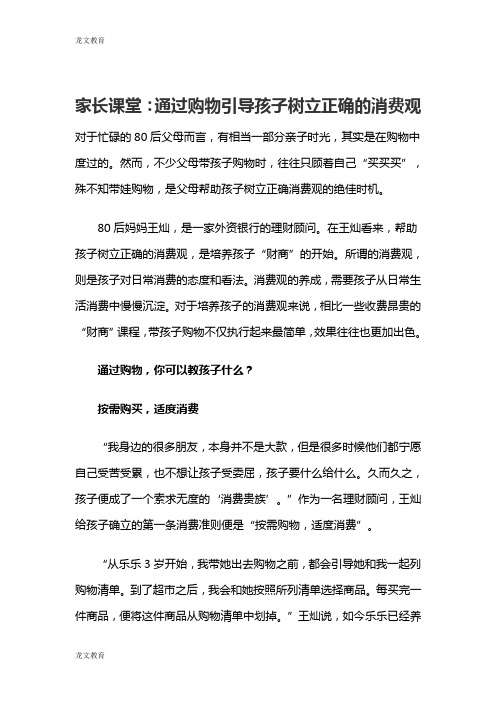 龙文教育

家长课堂：通过购物引导孩子树立正确的消费观

对于忙碌的 80 后父母而言，有相当一部分亲子时光，其实是在购物中度过的。然而，不少父母带孩子购物时，往往只顾着自己“买买买”，殊不知带娃购物，是父母帮助孩子树立正确消费观的绝佳时机。

80 后妈妈王灿，是一家外资银行的理财顾问。在王灿看来，帮助孩子树立正确的消费观，是培养孩子“财商”的开始。所谓的消费观，则是孩子对日常消费的态度和看法。消费观的养成，需要孩子从日常生活消费中慢慢沉淀。对于培养孩子的消费观来说，相比一些收费昂贵的“财商”课程，带孩子购物不仅执行起来最简单，效果往往也更加出色。

通过购物，你可以教孩子什么？

按需购买，适度消费

“我身边的很多朋友，本身并不是大款，但是很多时候他们都宁愿自己受苦受累，也不想让孩子受委屈，孩子要什么给什么。久而久之，孩子便成了一个索求无度的‘消费贵族’。”作为一名理财顾问，王灿给孩子确立的第一条消费准则便是“按需购物，适度消费”。

“从乐乐 3 岁开始，我带她出去购物之前，都会引导她和我一起列购物清单。到了超市之后，我会和她按照所列清单选择商品。每买完一件商品，便将这件商品从购物清单中划掉。”王灿说，如今乐乐已经养

龙文教育